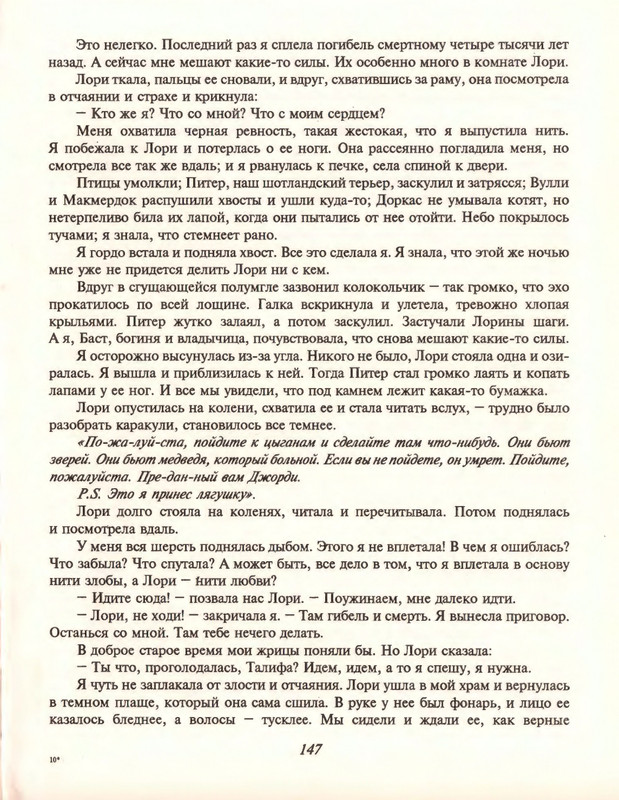 Это нелегко. Последний раз я сплела погибель смертному четыре тысячи лет назад. А сейчас мне мешают какие-то силы. Их особенно много в комнате Лори.

Лори ткала, пальцы ее сновали, и вдруг, схватившись за раму, она посмотрела в отчаянии и страхе и крикнула:

— Кто же я? Что со мной? Что с моим сердцем?

Меня охватила черная ревность, такая жестокая, что я выпустила нить. Я побежала к Лори и потерлась о ее ноги. Она рассеянно погладила меня, но смотрела все так же вдаль; и я рванулась к печке, села спиной к двери.

Птицы умолкли; Питер, наш шотландский терьер, заскулил и затрясся; Вулли и Макмердок распушили хвосты и ушли куда-то; Доркас не умывала котят, но нетерпеливо била их лапой, когда они пытались от нее отойти. Небо покрылось тучами; я знала, что стемнеет рано.

Я гордо встала и подняла хвост. Все это сделала я. Я знала, что этой же ночью мне уже не придется делить Лори ни с кем.

Вдруг в сгущающейся полумгле зазвонил колокольчик — так громко, что эхо прокатилось по всей лощине. Галка вскрикнула и улетела, тревожно хлопая крыльями. Питер жутко залаял, а потом заскулил. Застучали Лорины шаги. А я, Баст, богиня и владычица, почувствовала, что снова мешают какие-то силы.

Я осторожно высунулась из-за угла. Никого не было, Лори стояла одна и озиралась. Я вышла и приблизилась к ней. Тогда Питер стал громко лаять и копать лапами у ее ног. И все мы увидели, что под камнем лежит какая-то бумажка.

Лори опустилась на колени, схватила ее и стала читать вслух, — трудно было разобрать каракули, становилось все темнее.

«По-жа-луй-ста, пойдите к цыганам и сделайте там что-нибудь. Они бьют зверей. Они бьют медведя, который больной. Если вы не пойдете, он умрет. Пойдите, пожалуйста. Пре-дан-ный вам Джорди.

P.S. Это я принес лягушку».

Лори долго стояла на коленях, читала и перечитывала. Потом поднялась и посмотрела вдаль.

У меня вся шерсть поднялась дыбом. Этого я не вплетала! В чем я ошиблась? Что забыла? Что спутала? А может быть, все дело в том, что я вплетала в основу нити злобы, а Лори — нити любви?

— Идите сюда! — позвала нас Лори. — Поужинаем, мне далеко идти.

— Лори, не ходи! — закричала я. — Там гибель и смерть. Я вынесла приговор. Останься со мной. Там тебе нечего делать.

В доброе старое время мои жрицы поняли бы. Но Лори сказала:

— Ты что, проголодалась, Талифа? Идем, идем, а то я спешу, я нужна.

Я чуть не заплакала от злости и отчаяния. Лори ушла в мой храм и вернулась в темном плаще, который она сама сшила. В руке у нее был фонарь, и лицо ее казалось бледнее, а волосы — тусклее. Мы сидели и ждали ее, как верные

10*

147